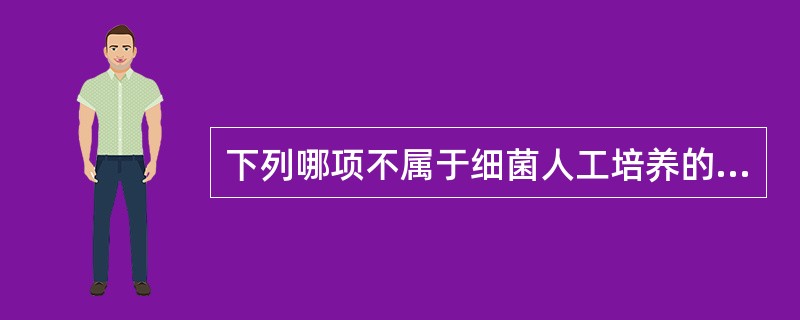 下列哪项不属于细菌人工培养的...